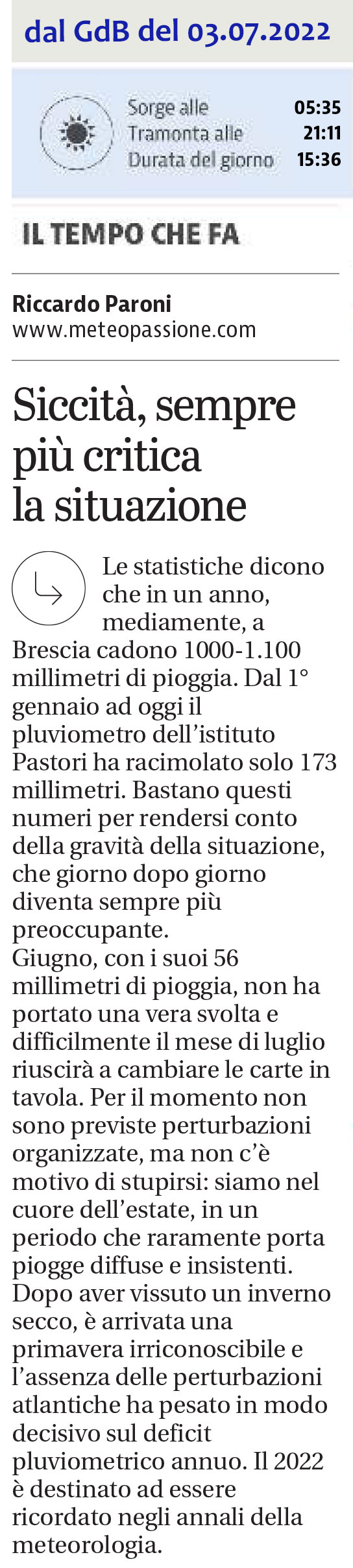 dal GdB del 03.07.2022

Sorge alle 05:35
Tramonta alle 21:11
Durata del giorno 15:36

IL TEMPO CHE FA

Riccardo Paroni
www.meteopassione.com

Siccità, sempre più critica la situazione

Le statistiche dicono che in un anno, mediamente, a Brescia cadono 1000-1.100 millimetri di pioggia. Dal 1° gennaio ad oggi il pluviometro dell'istituto Pastori ha racimolato solo 173 millimetri. Bastano questi numeri per rendersi conto della gravità della situazione, che giorno dopo giorno diventa sempre più preoccupante.
Giugno, con i suoi 56 millimetri di pioggia, non ha portato una vera svolta e difficilmente il mese di luglio riuscirà a cambiare le carte in tavola. Per il momento non sono previste perturbazioni organizzate, ma non c'è motivo di stupirsi: siamo nel cuore dell'estate, in un periodo che raramente porta piogge diffuse e insistenti.
Dopo aver vissuto un inverno secco, è arrivata una primavera irriconoscibile e l'assenza delle perturbazioni atlantiche ha pesato in modo decisivo sul deficit pluviometrico annuo. Il 2022 è destinato ad essere ricordato negli annali della meteorologia.